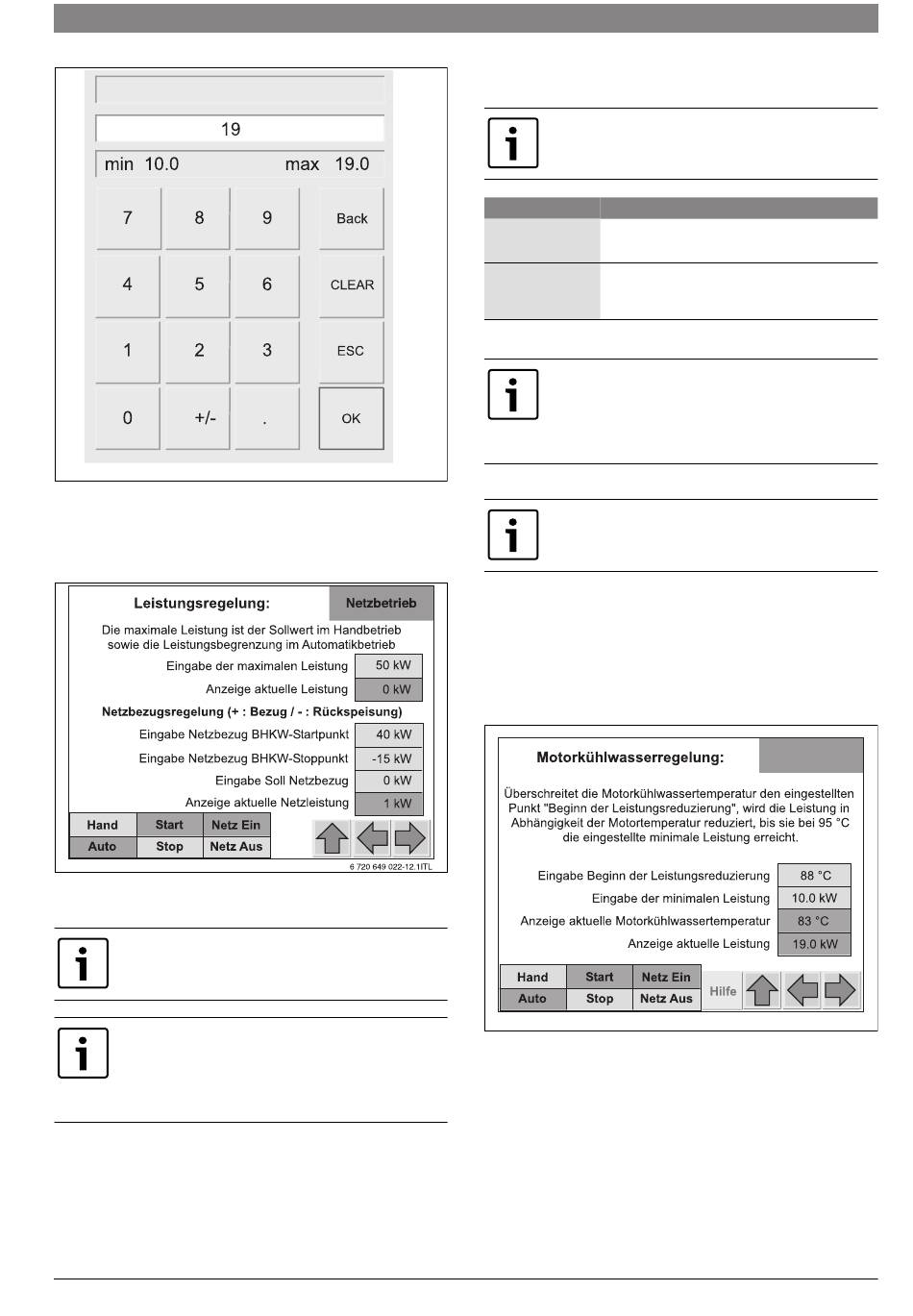 19

min 10.0 max 19.0

7 8 9 Back

4 5 6 CLEAR

1 2 3 ESC

0 +/- . OK

Leistungsregelung:

Netzbetrieb

Die maximale Leistung ist der Sollwert im Handbetrieb sowie die Leistungsbegrenzung im Automatikbetrieb

Eingabe der maximalen Leistung 50 kW

Anzeige aktuelle Leistung 0 kW

Netzbezugsregelung (+ : Bezug / - : Rückspeisung)

Eingabe Netzbezug BHKW-Startpunkt 40 kW

Eingabe Netzbezug BHKW-Stoppunkt -15 kW

Eingabe Soll Netzbezug 0 kW

Anzeige aktuelle Netzleistung 1 kW

Hand Start Netz Ein

Auto Stop Netz Aus

6 720 649 022-12.1ITL

Motorkühlwasserregelung:

Überschreitet die Motorkühlwassertemperatur den eingestellten Punkt "Beginn der Leistungsreduzierung", wird die Leistung in Abhängigkeit der Motortemperatur reduziert, bis sie bei 95 °C die eingestellte minimale Leistung erreicht.

Eingabe Beginn der Leistungsreduzierung 88 °C

Eingabe der minimalen Leistung 10.0 kW

Anzeige aktuelle Motorkühlwassertemperatur 83 °C

Anzeige aktuelle Leistung 19.0 kW

Hand Start Netz Ein

Auto Stop Netz Aus

Hilfe